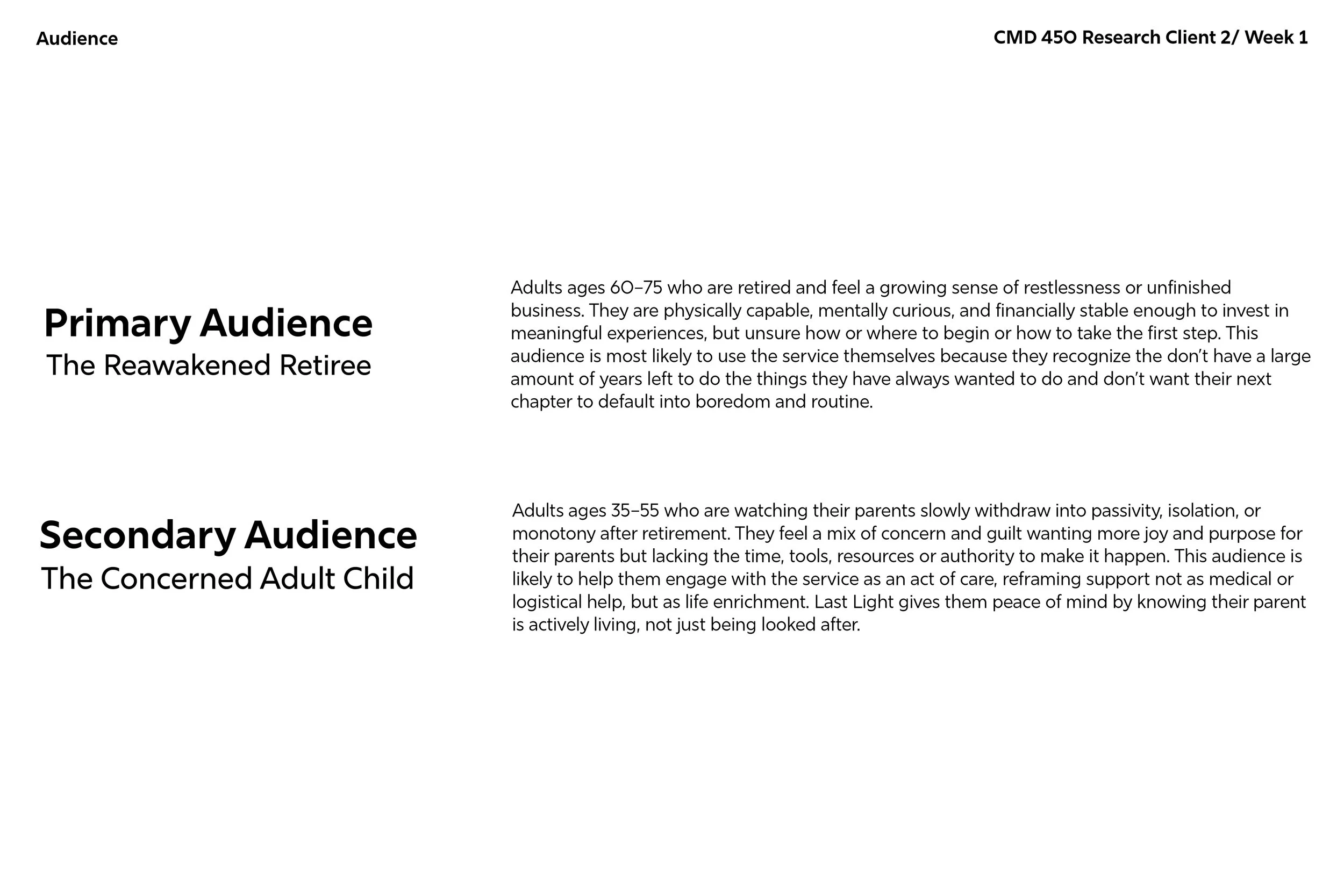 Audience

CMD 450 Research Client 2/ Week 1

Primary Audience
The Reawakened Retiree

Adults ages 60–75 who are retired and feel a growing sense of restlessness or unfinished business. They are physically capable, mentally curious, and financially stable enough to invest in meaningful experiences, but unsure how or where to begin or how to take the first step. This audience is most likely to use the service themselves because they recognize the don't have a large amount of years left to do the things they have always wanted to do and don't want their next chapter to default into boredom and routine.

Secondary Audience
The Concerned Adult Child

Adults ages 35–55 who are watching their parents slowly withdraw into passivity, isolation, or monotony after retirement. They feel a mix of concern and guilt wanting more joy and purpose for their parents but lacking the time, tools, resources or authority to make it happen. This audience is likely to help them engage with the service as an act of care, reframing support not as medical or logistical help, but as life enrichment. Last Light gives them peace of mind by knowing their parent is actively living, not just being looked after.